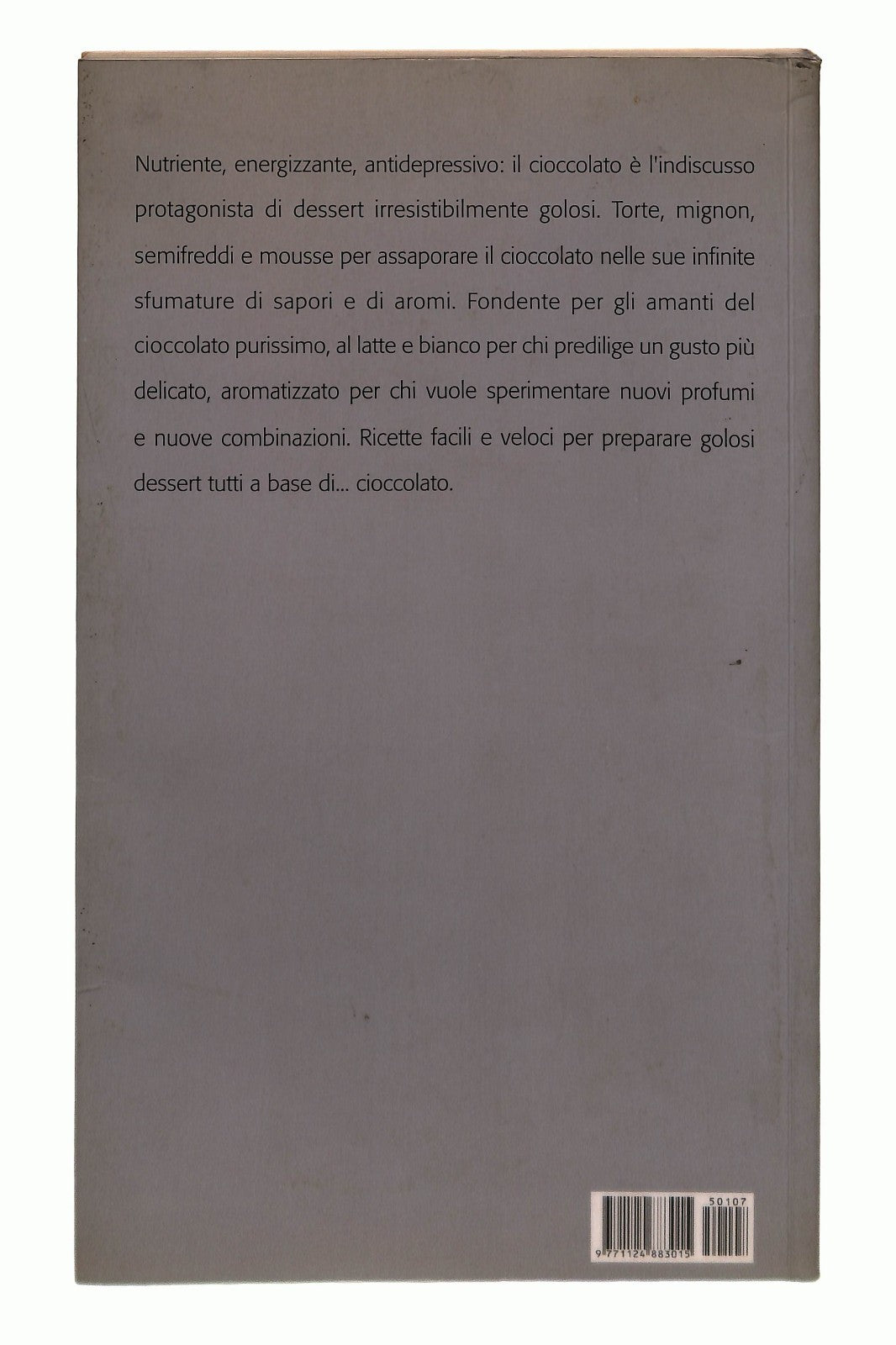 Nutriente, energizzante, antidepressivo: il cioccolato è l'indiscusso protagonista di dessert irresistibilmente golosi. Torte, mignon, semifreddi e mousse per assaporare il cioccolato nelle sue infinite sfumature di sapori e di aromi. Fondente per gli amanti del cioccolato purissimo, al latte e bianco per chi predilige un gusto più delicato, aromatizzato per chi vuole sperimentare nuovi profumi e nuove combinazioni. Ricette facili e veloci per preparare golosi dessert tutti a base di... cioccolato.

50107

9 771124 883015